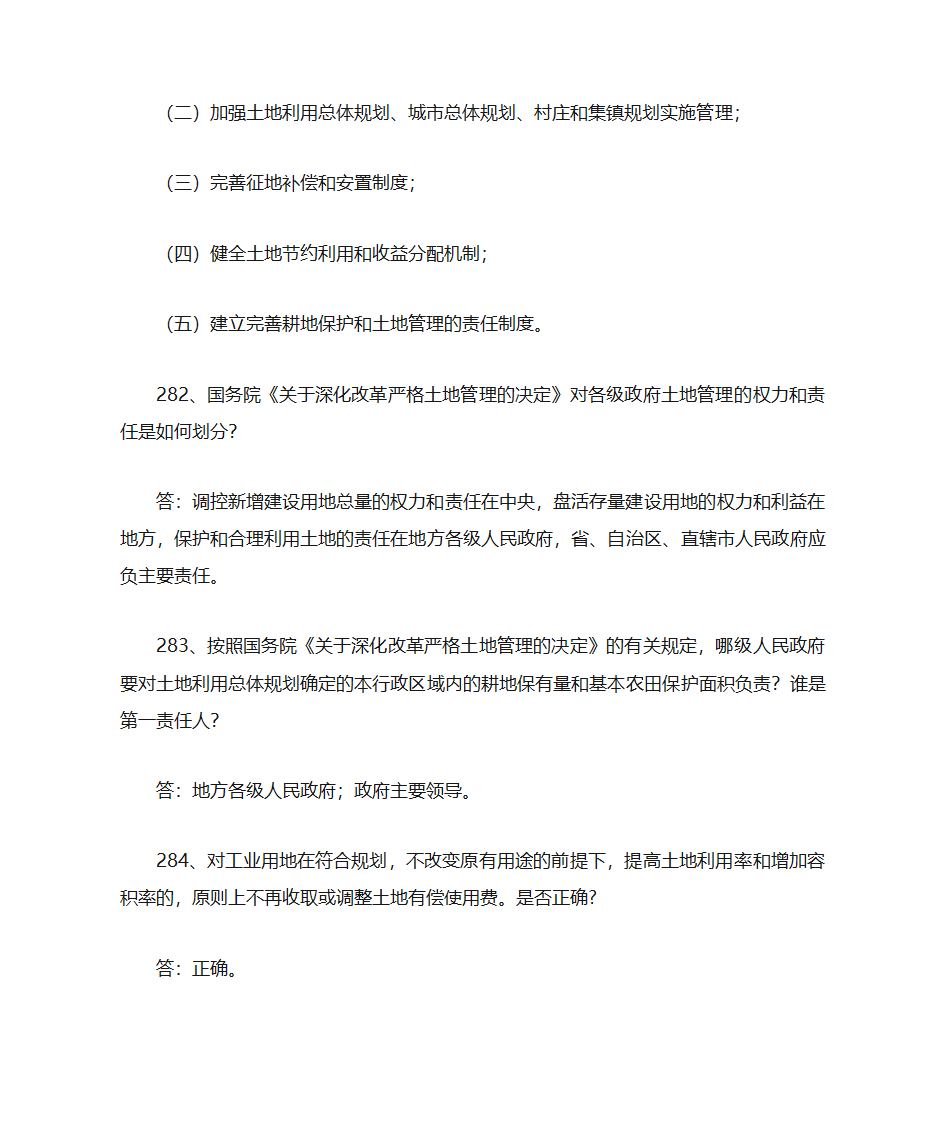 （二）加强土地利用总体规划、城市总体规划、村庄和集镇规划实施管理；

（三）完善征地补偿和安置制度；

（四）健全土地节约利用和收益分配机制；

（五）建立完善耕地保护和土地管理的责任制度。

282、国务院《关于深化改革严格土地管理的决定》对各级政府土地管理的权力和责任是如何划分？

答：调控新增建设用地总量的权力和责任在中央，盘活存量建设用地的权力和利益在地方，保护和合理利用土地的责任在地方各级人民政府，省、自治区、直辖市人民政府应负主要责任。

283、按照国务院《关于深化改革严格土地管理的决定》的有关规定，哪级人民政府要对土地利用总体规划确定的本行政区域内的耕地保有量和基本农田保护面积负责？谁是第一责任人？

答：地方各级人民政府；政府主要领导。

284、对工业用地在符合规划，不改变原有用途的前提下，提高土地利用率和增加容积率的，原则上不再收取或调整土地有偿使用费。是否正确?

答：正确。